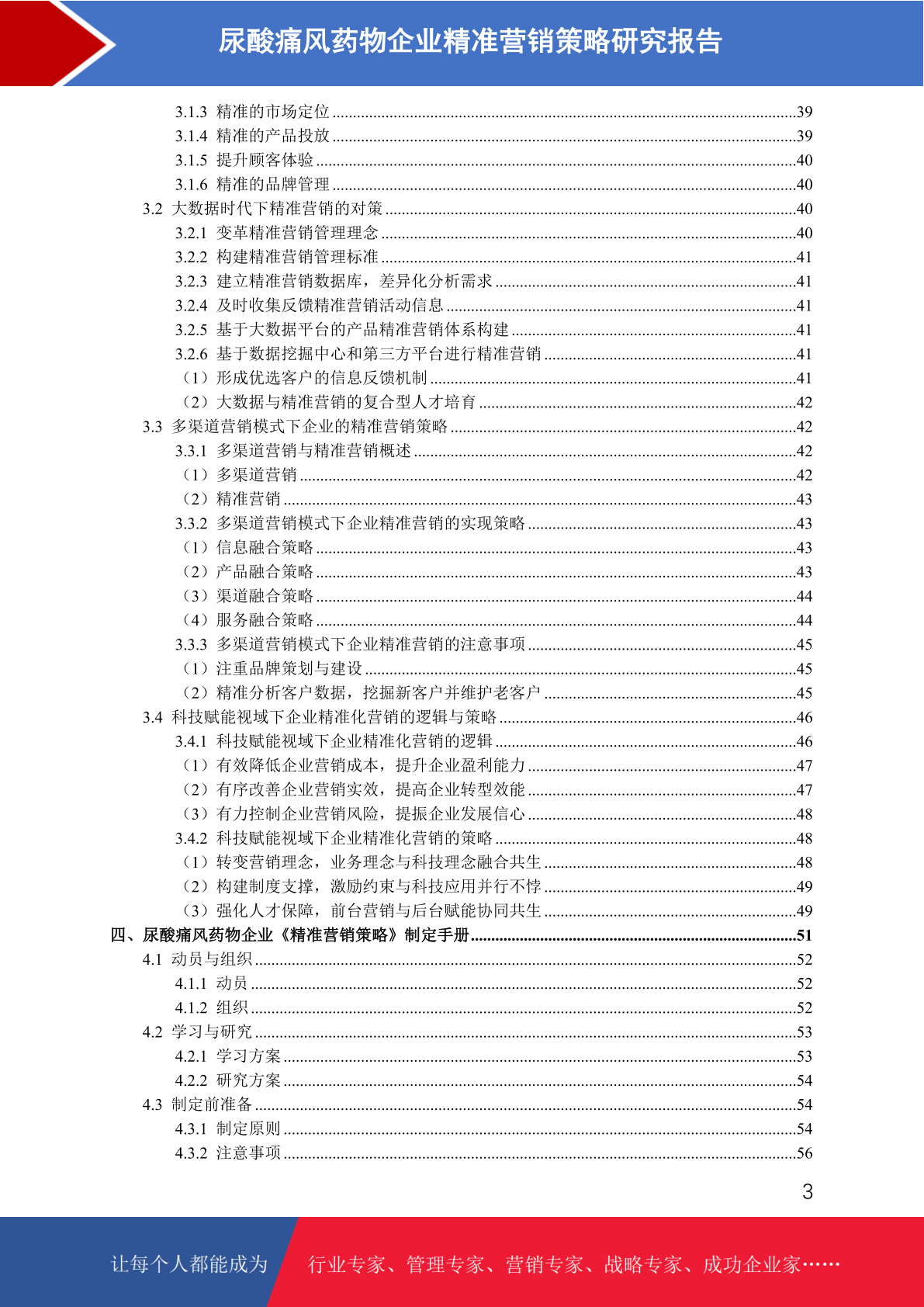 尿酸痛风药物企业精准营销策略研究报告

3.1.3 精准的市场定位 ....39
3.1.4 精准的产品投放 ....39
3.1.5 提升顾客体验 ....40
3.1.6 精准的品牌管理 ....40
3.2 大数据时代下精准营销的对策 ....40
3.2.1 变革精准营销管理理念 ....40
3.2.2 构建精准营销管理标准 ....41
3.2.3 建立精准营销数据库，差异化分析需求 ....41
3.2.4 及时收集反馈精准营销活动信息 ....41
3.2.5 基于大数据平台的产品精准营销体系构建 ....41
3.2.6 基于数据挖掘中心和第三方平台进行精准营销 ....41
（1）形成优选客户的信息反馈机制 ....41
（2）大数据与精准营销的复合型人才培育 ....42
3.3 多渠道营销模式下企业的精准营销策略 ....42
3.3.1 多渠道营销与精准营销概述 ....42
（1）多渠道营销 ....42
（2）精准营销 ....43
3.3.2 多渠道营销模式下企业精准营销的实现策略 ....43
（1）信息融合策略 ....43
（2）产品融合策略 ....43
（3）渠道融合策略 ....44
（4）服务融合策略 ....44
3.3.3 多渠道营销模式下企业精准营销的注意事项 ....45
（1）注重品牌策划与建设 ....45
（2）精准分析客户数据，挖掘新客户并维护老客户 ....45
3.4 科技赋能视域下企业精准化营销的逻辑与策略 ....46
3.4.1 科技赋能视域下企业精准化营销的逻辑 ....46
（1）有效降低企业营销成本，提升企业盈利能力 ....47
（2）有序改善企业营销实效，提高企业转型效能 ....47
（3）有力控制企业营销风险，提振企业发展信心 ....48
3.4.2 科技赋能视域下企业精准化营销的策略 ....48
（1）转变营销理念，业务理念与科技理念融合共生 ....48
（2）构建制度支撑，激励约束与科技应用并行不悖 ....49
（3）强化人才保障，前台营销与后台赋能协同共生 ....49
四、尿酸痛风药物企业《精准营销策略》制定手册 ....51
4.1 动员与组织 ....52
4.1.1 动员 ....52
4.1.2 组织 ....52
4.2 学习与研究 ....53
4.2.1 学习方案 ....53
4.2.2 研究方案 ....54
4.3 制定前准备 ....54
4.3.1 制定原则 ....54
4.3.2 注意事项 ....56

3

让每个人都能成为 行业专家、管理专家、营销专家、战略专家、成功企业家……